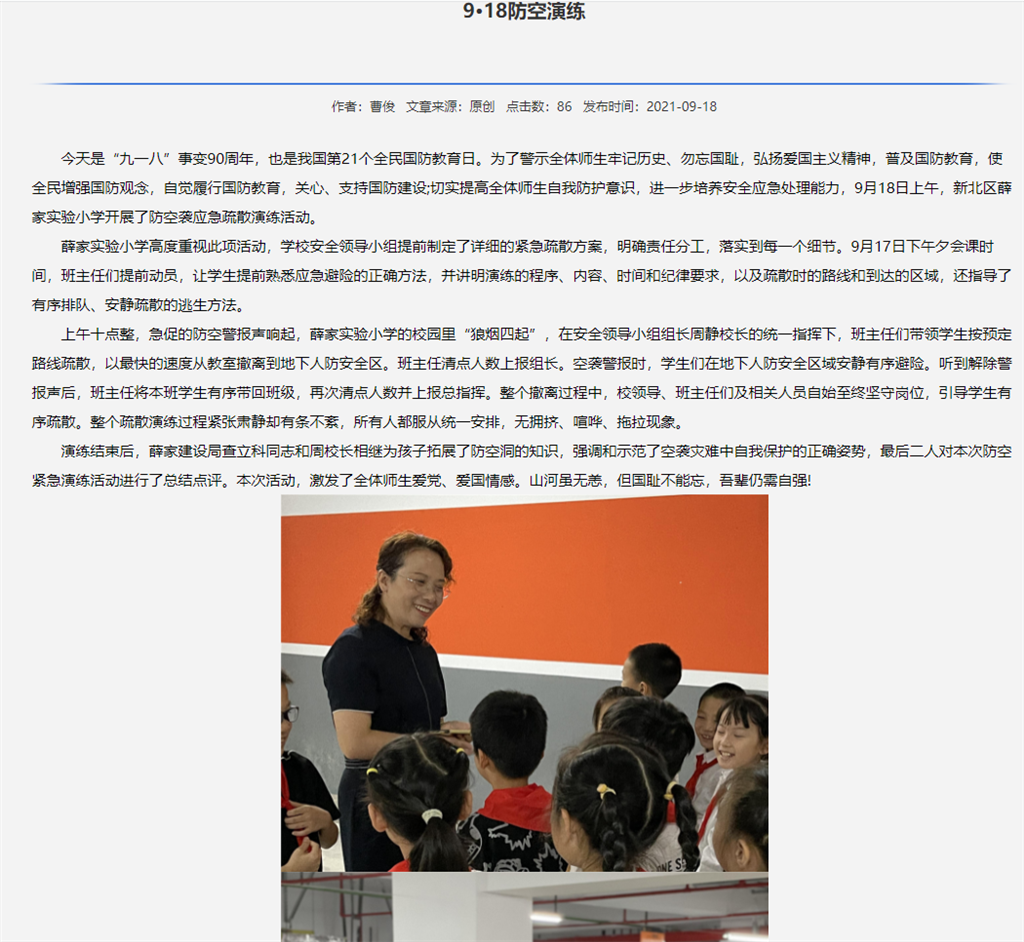 9•18防空演练

作者：曹俊　文章来源：原创　点击数：86　发布时间：2021-09-18

今天是“九一八”事变90周年，也是我国第21个全民国防教育日。为了警示全体师生牢记历史、勿忘国耻，弘扬爱国主义精神，普及国防教育，使全民增强国防观念，自觉履行国防教育，关心、支持国防建设;切实提高全体师生自我防护意识，进一步培养安全应急处理能力，9月18日上午，新北区薛家实验小学开展了防空袭应急疏散演练活动。

薛家实验小学高度重视此项活动，学校安全领导小组提前制定了详细的紧急疏散方案，明确责任分工，落实到每一个细节。9月17日下午夕会课时间，班主任们提前动员，让学生提前熟悉应急避险的正确方法，并讲明演练的程序、内容、时间和纪律要求，以及疏散时的路线和到达的区域，还指导了有序排队、安静疏散的逃生方法。

上午十点整，急促的防空警报声响起，薛家实验小学的校园里“狼烟四起”，在安全领导小组组长周静校长的统一指挥下，班主任们带领学生按预定路线疏散，以最快的速度从教室撤离到地下人防安全区。班主任清点人数上报组长。空袭警报时，学生们在地下人防安全区域安静有序避险。听到解除警报声后，班主任将本班学生有序带回班级，再次清点人数并上报总指挥。整个撤离过程中，校领导、班主任们及相关人员自始至终坚守岗位，引导学生有序疏散。整个疏散演练过程紧张肃静却有条不紊，所有人都服从统一安排，无拥挤、喧哗、拖拉现象。

演练结束后，薛家建设局查立科同志和周校长相继为孩子拓展了防空洞的知识，强调和示范了空袭灾难中自我保护的正确姿势，最后二人对本次防空紧急演练活动进行了总结点评。本次活动，激发了全体师生爱党、爱国情感。山河虽无恙，但国耻不能忘，吾辈仍需自强!